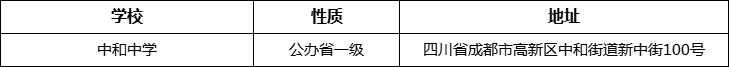 | 学校 | 性质 | 地址 |
|---|---|---|
| 中和中学 | 公办省一级 | 四川省成都市高新区中和街道新中街100号 |